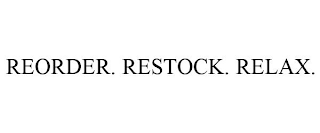 REORDER. RESTOCK. RELAX.